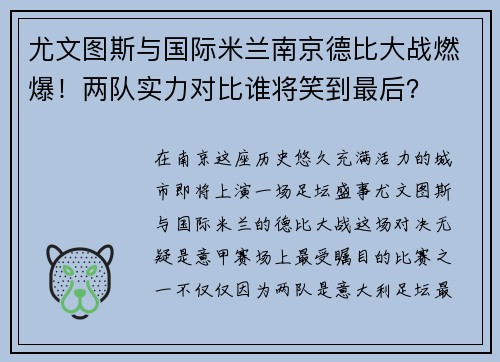 尤文图斯与国际米兰南京德比大战燃爆！两队实力对比谁将笑到最后？

在南京这座历史悠久充满活力的城市即将上演一场足坛盛事尤文图斯与国际米兰的德比大战这场对决无疑是意甲赛场上最受瞩目的比赛之一不仅仅因为两队是意大利足坛最